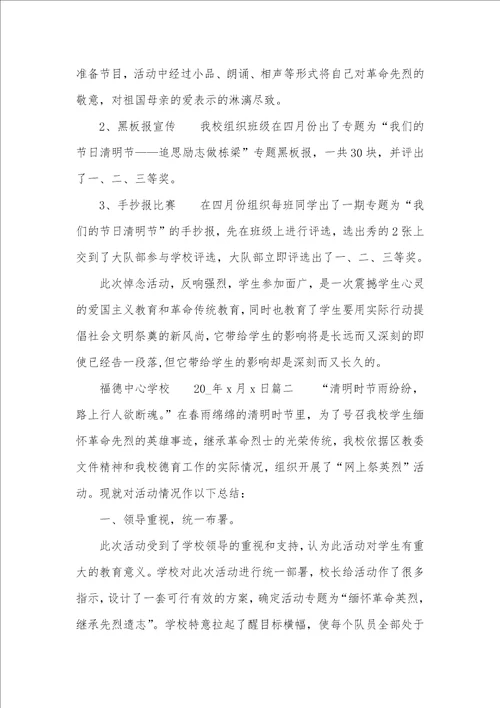 准备节目，活动中经过小品、朗诵、相声等形式将自己对革命先烈的敬意，对祖国母亲的爱表示的淋漓尽致。

2、黑板报宣传　　我校组织班级在四月份出了专题为“我们的节日清明节——追思励志做栋梁”专题黑板报，一共30块，并评出了一、二、三等奖。

3、手抄报比赛　　在四月份组织每班同学出了一期专题为“我们的节日清明节”的手抄报，先在班级上进行评选，选出秀的2张上交到了大队部参与学校评选，大队部立即评选出了一、二、三等奖。

此次悼念活动，反响强烈，学生参加面广，是一次震撼学生心灵的爱国主义教育和革命传统教育，同时也教育了学生要用实际行动提倡社会文明祭奠的新风尚，它带给学生的影响将是长远而又深刻的即使已经告一段落，但它带给学生的影响却是深刻而又长久的。

福德中心学校　　20_年x月x日篇二　　“清明时节雨纷纷，路上行人欲断魂。”在春雨绵绵的清明时节里，为了号召我校学生缅怀革命先烈的英雄事迹，继承革命烈士的光荣传统，我校依据区教委文件精神和我校德育工作的实际情况，组织开展了“网上祭英烈”活动。现就对活动情况作以下总结：

一、领导重视，统一布署。

此次活动受到了学校领导的重视和支持，认为此活动对学生有重大的教育意义。学校对此次活动进行统一部署，校长给活动作了很多指示，设计了一套可行有效的方案，确定活动专题为“缅怀革命英烈，继承先烈遗志”。学校特意拉起了醒目标横幅，使每个队员全部处于